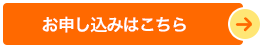 お申し込みはこちら